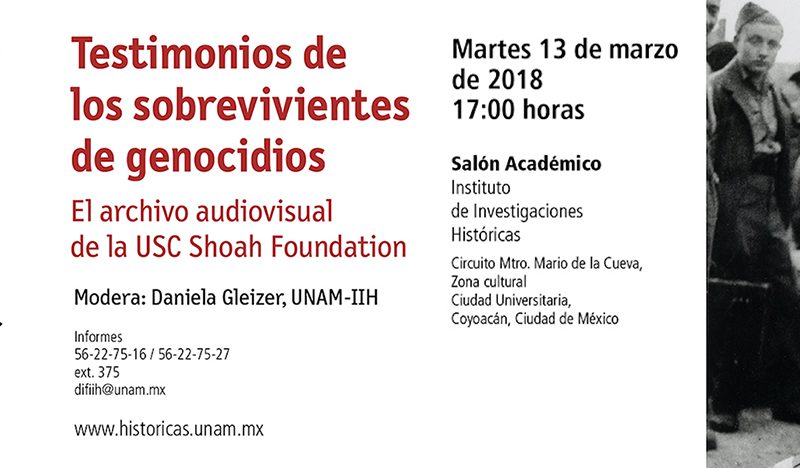 Testimonios de los sobrevivientes de genocidios

El archivo audiovisual de la USC Shoah Foundation

Modera: Daniela Gleizer, UNAM-IIH

Informes
56-22-75-16 / 56-22-75-27
ext. 375
difiih@unam.mx

www.historicas.unam.mx

Martes 13 de marzo de 2018
17:00 horas

Salón Académico
Instituto
de Investigaciones
Históricas

Circuito Mtro. Mario de la Cueva,
Zona cultural
Ciudad Universitaria,
Coyoacán, Ciudad de México